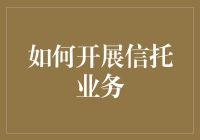 如何开展信托业务